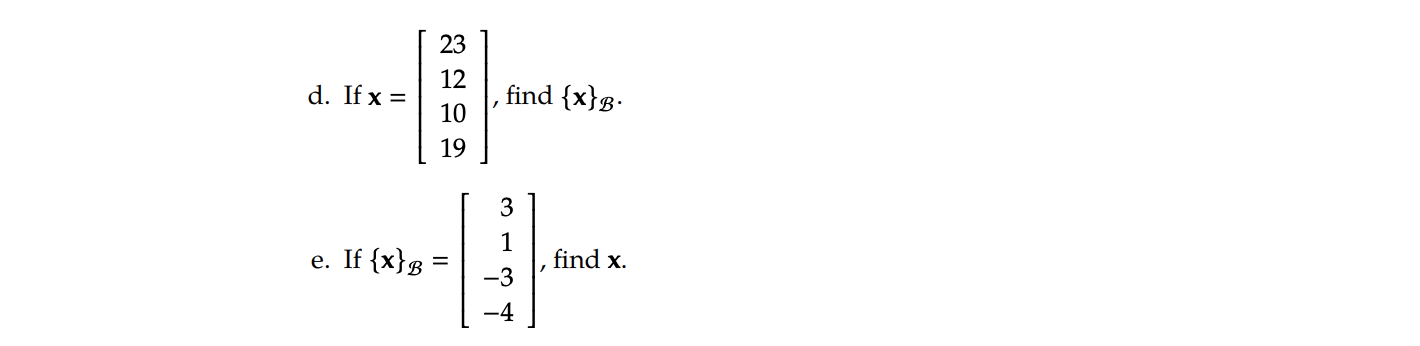 d. If $\mathbf{x} = \begin{bmatrix} 23 \\ 12 \\ 10 \\ 19 \end{bmatrix}$, find $\{\mathbf{x}\}_{\mathcal{B}}$.

e. If $\{\mathbf{x}\}_{\mathcal{B}} = \begin{bmatrix} 3 \\ 1 \\ -3 \\ -4 \end{bmatrix}$, find $\mathbf{x}$.